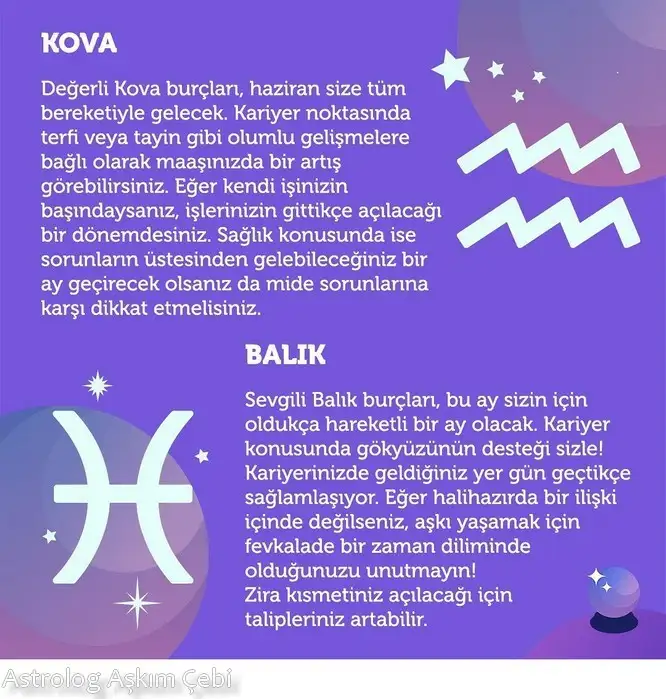 KOVA

Değerli Kova burçları, haziran size tüm bereketiyle gelecek. Kariyer noktasında terfi veya tayin gibi olumlu gelişmelere bağlı olarak maaşınızda bir artış görebilirsiniz. Eğer kendi işinizin başındaysanız, işlerinizin gittikçe açılacağı bir dönemdesiniz. Sağlık konusunda ise sorunların üstesinden gelebileceğiniz bir ay geçirecek olsanız da mide sorunlarına karşı dikkat etmelisiniz.

BALIK

Sevgili Balık burçları, bu ay sizin için oldukça hareketli bir ay olacak. Kariyer konusunda gökyüzünün desteği sizle! Kariyerinizde geldiğiniz yer gün geçtikçe sağlamlaşıyor. Eğer halihazırda bir ilişki içinde değilseniz, aşkı yaşamak için fevkalade bir zaman diliminde olduğunuzu unutmayın!
Zira kısmetiniz açılacağı için talipleriniz artabilir.

Astrolog Aşkım Çebi